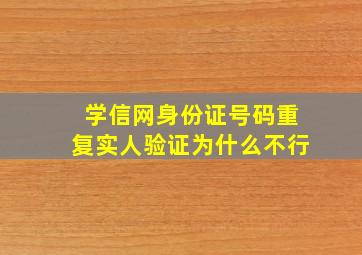 学信网身份证号码重复实人验证为什么不行